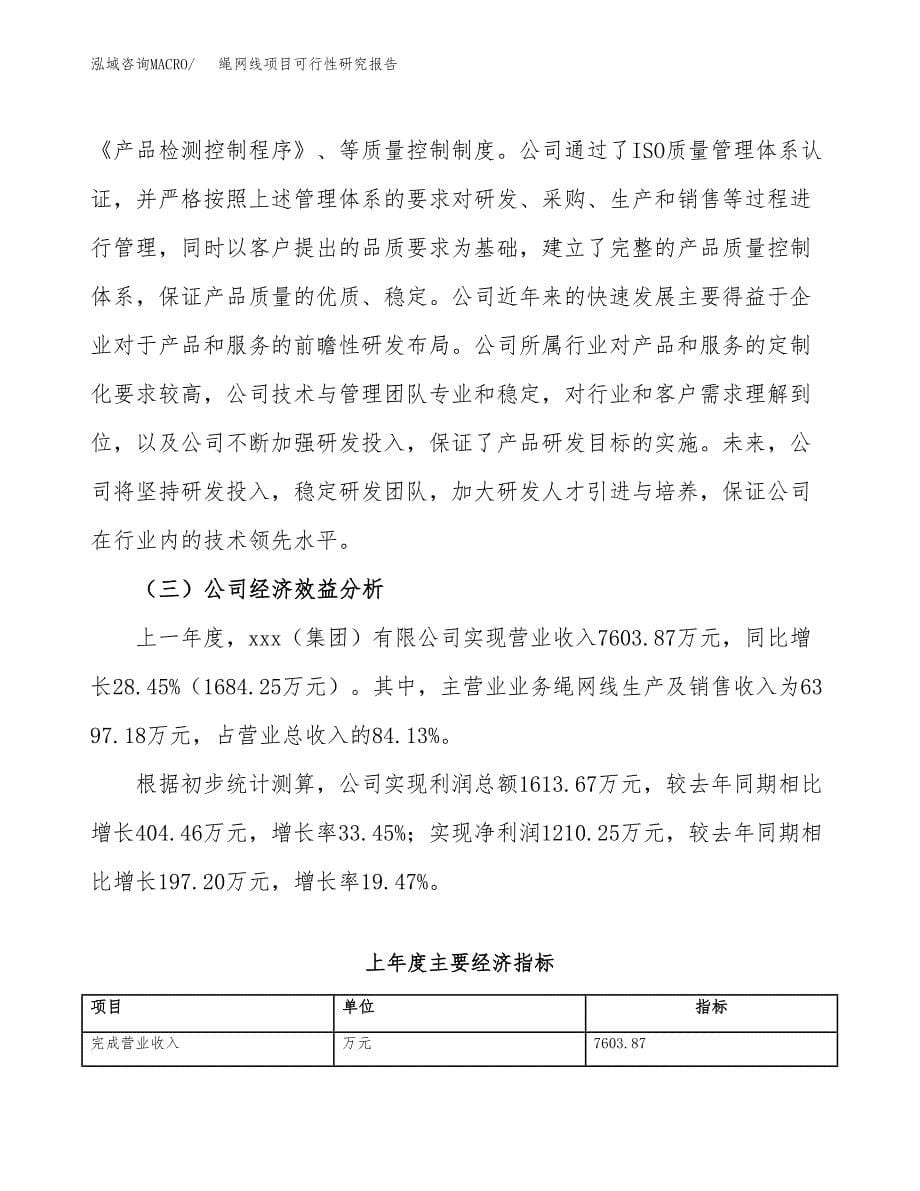 泓域咨询MACRO/ 绳网线项目可行性研究报告

《产品检测控制程序》、等质量控制制度。公司通过了ISO质量管理体系认证，并严格按照上述管理体系的要求对研发、采购、生产和销售等过程进行管理，同时以客户提出的品质要求为基础，建立了完整的产品质量控制体系，保证产品质量的优质、稳定。公司近年来的快速发展主要得益于企业对于产品和服务的前瞻性研发布局。公司所属行业对产品和服务的定制化要求较高，公司技术与管理团队专业和稳定，对行业和客户需求理解到位，以及公司不断加强研发投入，保证了产品研发目标的实施。未来，公司将坚持研发投入，稳定研发团队，加大研发人才引进与培养，保证公司在行业内的技术领先水平。

（三）公司经济效益分析

上一年度，xxx（集团）有限公司实现营业收入7603.87万元，同比增长28.45%（1684.25万元）。其中，主营业业务绳网线生产及销售收入为6397.18万元，占营业总收入的84.13%。

根据初步统计测算，公司实现利润总额1613.67万元，较去年同期相比增长404.46万元，增长率33.45%；实现净利润1210.25万元，较去年同期相比增长197.20万元，增长率19.47%。

上年度主要经济指标

| 项目 | 单位 | 指标 |
|---|---|---|
| 完成营业收入 | 万元 | 7603.87 |